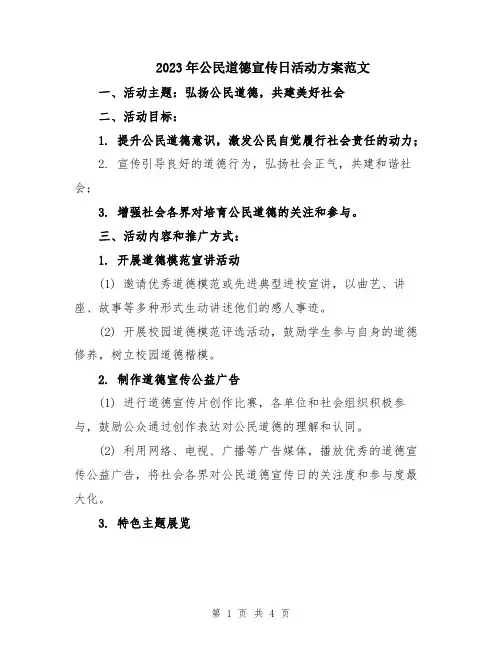 2023年公民道德宣传日活动方案范文

一、活动主题：弘扬公民道德，共建美好社会

二、活动目标：

1. 提升公民道德意识，激发公民自觉履行社会责任的动力；

2. 宣传引导良好的道德行为，弘扬社会正气，共建和谐社会；

3. 增强社会各界对培育公民道德的关注和参与。

三、活动内容和推广方式：

1. 开展道德模范宣讲活动

(1) 邀请优秀道德模范或先进典型进校宣讲，以曲艺、讲座、故事等多种形式生动讲述他们的感人事迹。

(2) 开展校园道德模范评选活动，鼓励学生参与自身的道德修养，树立校园道德楷模。

2. 制作道德宣传公益广告

(1) 进行道德宣传片创作比赛，各单位和社会组织积极参与，鼓励公众通过创作表达对公民道德的理解和认同。

(2) 利用网络、电视、广播等广告媒体，播放优秀的道德宣传公益广告，将社会各界对公民道德宣传日的关注度和参与度最大化。

3. 特色主题展览

第 1 页 共 4 页